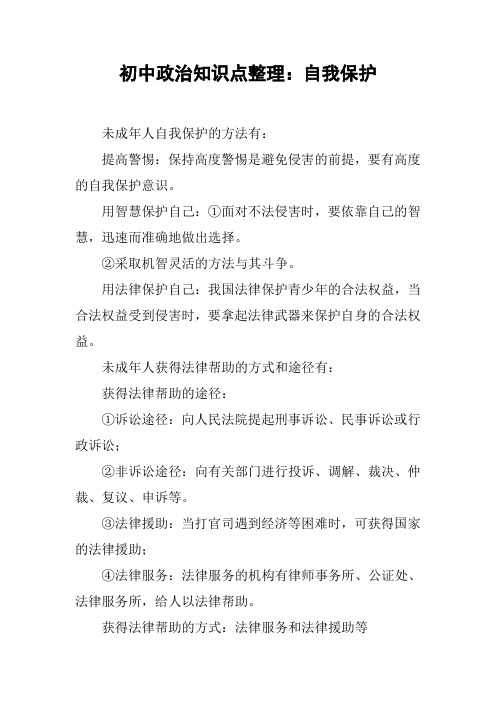 初中政治知识点整理：自我保护

未成年人自我保护的方法有：

提高警惕：保持高度警惕是避免侵害的前提，要有高度的自我保护意识。

用智慧保护自己：①面对不法侵害时，要依靠自己的智慧，迅速而准确地做出选择。

②采取机智灵活的方法与其斗争。

用法律保护自己：我国法律保护青少年的合法权益，当合法权益受到侵害时，要拿起法律武器来保护自身的合法权益。

未成年人获得法律帮助的方式和途径有：

获得法律帮助的途径：

①诉讼途径：向人民法院提起刑事诉讼、民事诉讼或行政诉讼；

②非诉讼途径：向有关部门进行投诉、调解、裁决、仲裁、复议、申诉等。

③法律援助：当打官司遇到经济等困难时，可获得国家的法律援助；

④法律服务：法律服务的机构有律师事务所、公证处、法律服务所，给人以法律帮助。

获得法律帮助的方式：法律服务和法律援助等